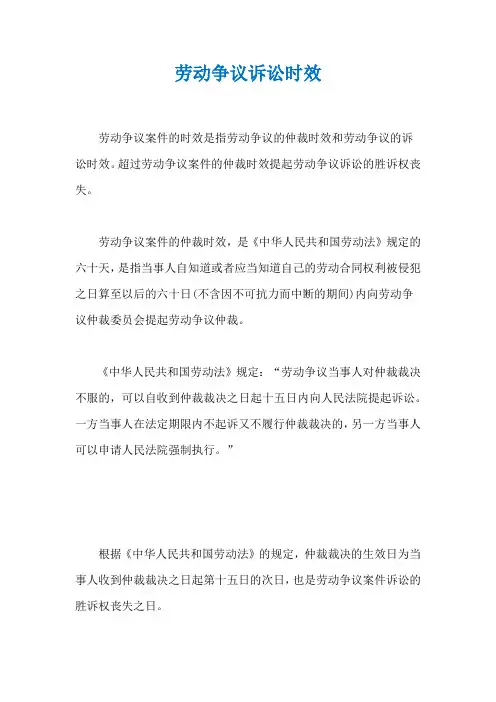 劳动争议诉讼时效

劳动争议案件的时效是指劳动争议的仲裁时效和劳动争议的诉讼时效。超过劳动争议案件的仲裁时效提起劳动争议诉讼的胜诉权丧失。

劳动争议案件的仲裁时效，是《中华人民共和国劳动法》规定的六十天，是指当事人自知道或者应当知道自己的劳动合同权利被侵犯之日算至以后的六十日(不含因不可抗力而中断的期间)内向劳动争议仲裁委员会提起劳动争议仲裁。

《中华人民共和国劳动法》规定：“劳动争议当事人对仲裁裁决不服的，可以自收到仲裁裁决之日起十五日内向人民法院提起诉讼。一方当事人在法定期限内不起诉又不履行仲裁裁决的，另一方当事人可以申请人民法院强制执行。”

根据《中华人民共和国劳动法》的规定，仲裁裁决的生效日为当事人收到仲裁裁决之日起第十五日的次日，也是劳动争议案件诉讼的胜诉权丧失之日。